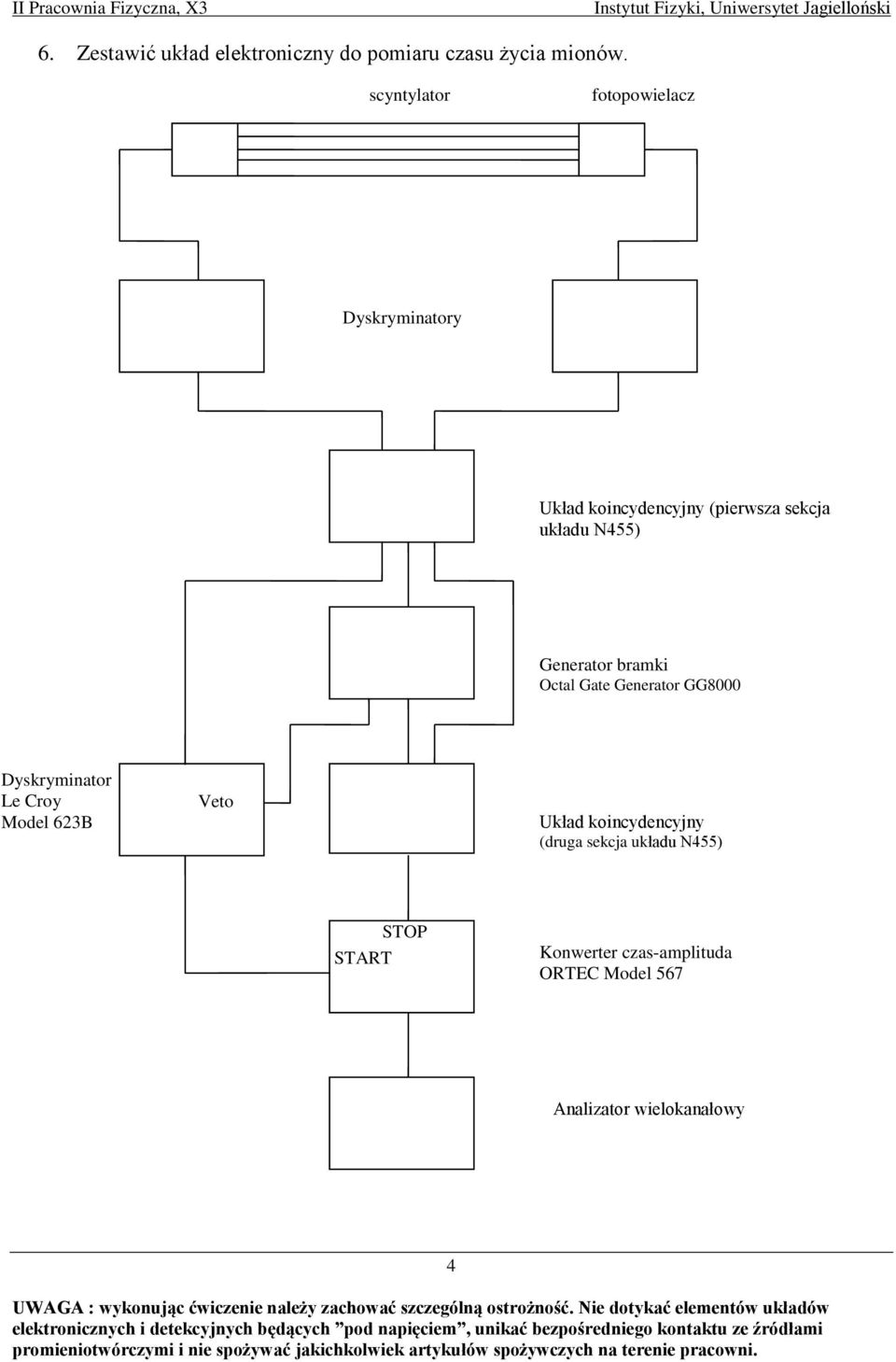 II Pracownia Fizyczna, X3 Instytut Fizyki, Uniwersytet Jagielloński

6. Zestawić układ elektroniczny do pomiaru czasu życia mionów.

scyntylator

fotopowielacz

Dyskryminatory

Układ koincydencyjny (pierwsza sekcja układu N455)

Generator bramki
Octal Gate Generator GG8000

Dyskryminator
Le Croy
Model 623B

Veto

Układ koincydencyjny
(druga sekcja układu N455)

STOP
START

Konwerter czas-amplituda
ORTEC Model 567

Analizator wielokanałowy

4

UWAGA : wykonując ćwiczenie należy zachować szczególną ostrożność. Nie dotykać elementów układów elektronicznych i detekcyjnych będących ”pod napięciem”, unikać bezpośredniego kontaktu ze źródłami promieniotwórczymi i nie spożywać jakichkolwiek artykułów spożywczych na terenie pracowni.